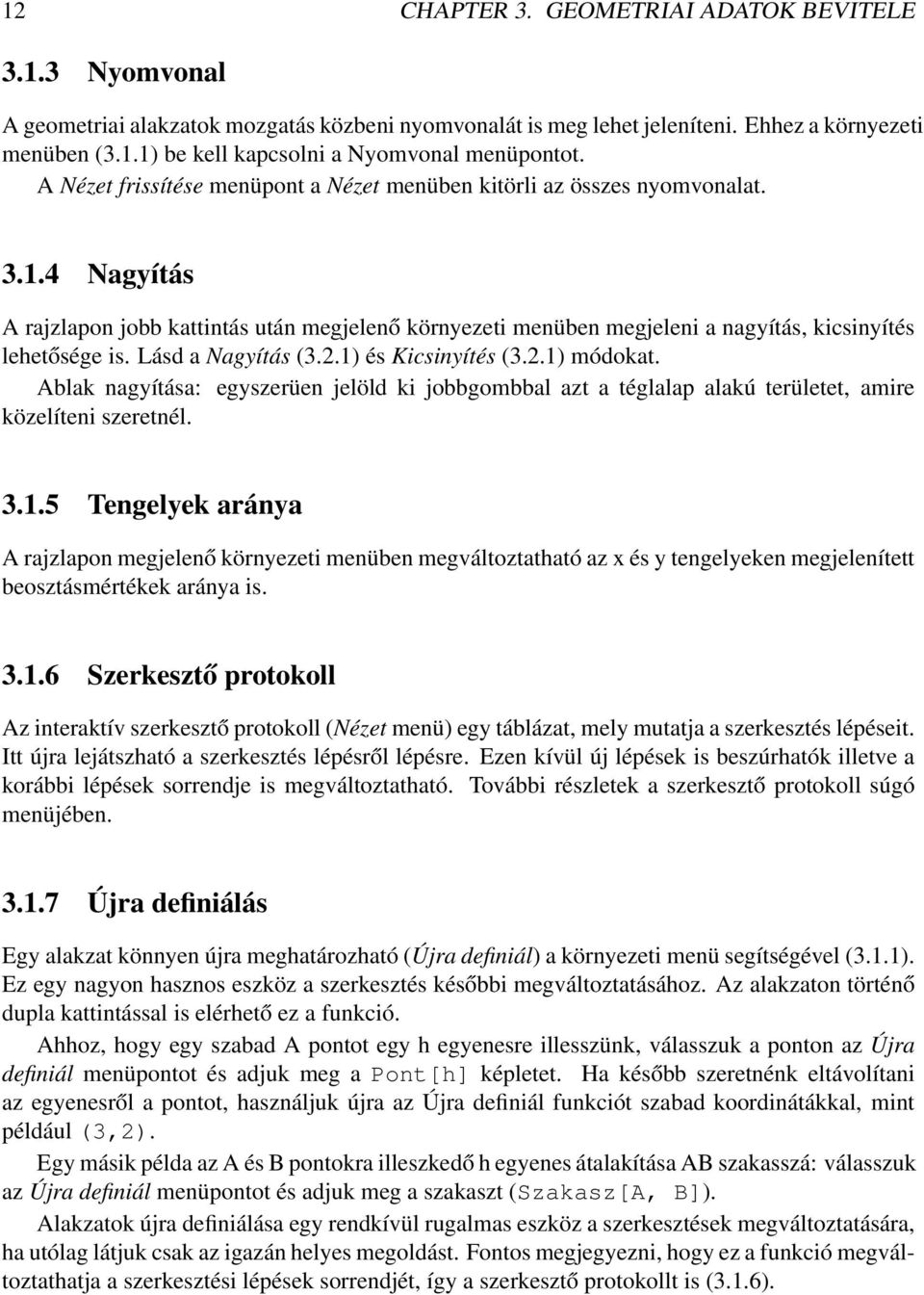 12 CHAPTER 3. GEOMETRIAI ADATOK BEVITELE

3.1.3 Nyomvonal

A geometriai alakzatok mozgatás közbeni nyomvonalát is meg lehet jeleníteni. Ehhez a környezeti menüben (3.1.1) be kell kapcsolni a Nyomvonal menüpontot.
A Nézet frissítése menüpont a Nézet menüben kitörli az összes nyomvonalat.

3.1.4 Nagyítás

A rajzlapon jobb kattintás után megjelenő környezeti menüben megjeleni a nagyítás, kicsinyítés lehetősége is. Lásd a Nagyítás (3.2.1) és Kicsinyítés (3.2.1) módokat.
Ablak nagyítása: egyszerüen jelöld ki jobbgombbal azt a téglalap alakú területet, amire közelíteni szeretnél.

3.1.5 Tengelyek aránya

A rajzlapon megjelenő környezeti menüben megváltoztatható az x és y tengelyeken megjelenített beosztásmértékek aránya is.

3.1.6 Szerkesztő protokoll

Az interaktív szerkesztő protokoll (Nézet menü) egy táblázat, mely mutatja a szerkesztés lépéseit. Itt újra lejátszható a szerkesztés lépésről lépésre. Ezen kívül új lépések is beszúrhatók illetve a korábbi lépések sorrendje is megváltoztatható. További részletek a szerkesztő protokoll súgó menüjében.

3.1.7 Újra definiálás

Egy alakzat könnyen újra meghatározható (Újra definiál) a környezeti menü segítségével (3.1.1). Ez egy nagyon hasznos eszköz a szerkesztés későbbi megváltoztatásához. Az alakzaton történő dupla kattintással is elérhető ez a funkció.

Ahhoz, hogy egy szabad A pontot egy h egyenesre illesszünk, válasszuk a ponton az Újra definiál menüpontot és adjuk meg a Pont[h] képletet. Ha később szeretnénk eltávolítani az egyenesről a pontot, használjuk újra az Újra definiál funkciót szabad koordinátákkal, mint például (3,2).

Egy másik példa az A és B pontokra illeszkedő h egyenes átalakítása AB szakasszá: válasszuk az Újra definiál menüpontot és adjuk meg a szakaszt (Szakasz[A, B]).

Alakzatok újra definiálása egy rendkívül rugalmas eszköz a szerkesztések megváltoztatására, ha utólag látjuk csak az igazán helyes megoldást. Fontos megjegyezni, hogy ez a funkció megváltoztathatja a szerkesztési lépések sorrendjét, így a szerkesztő protokollt is (3.1.6).